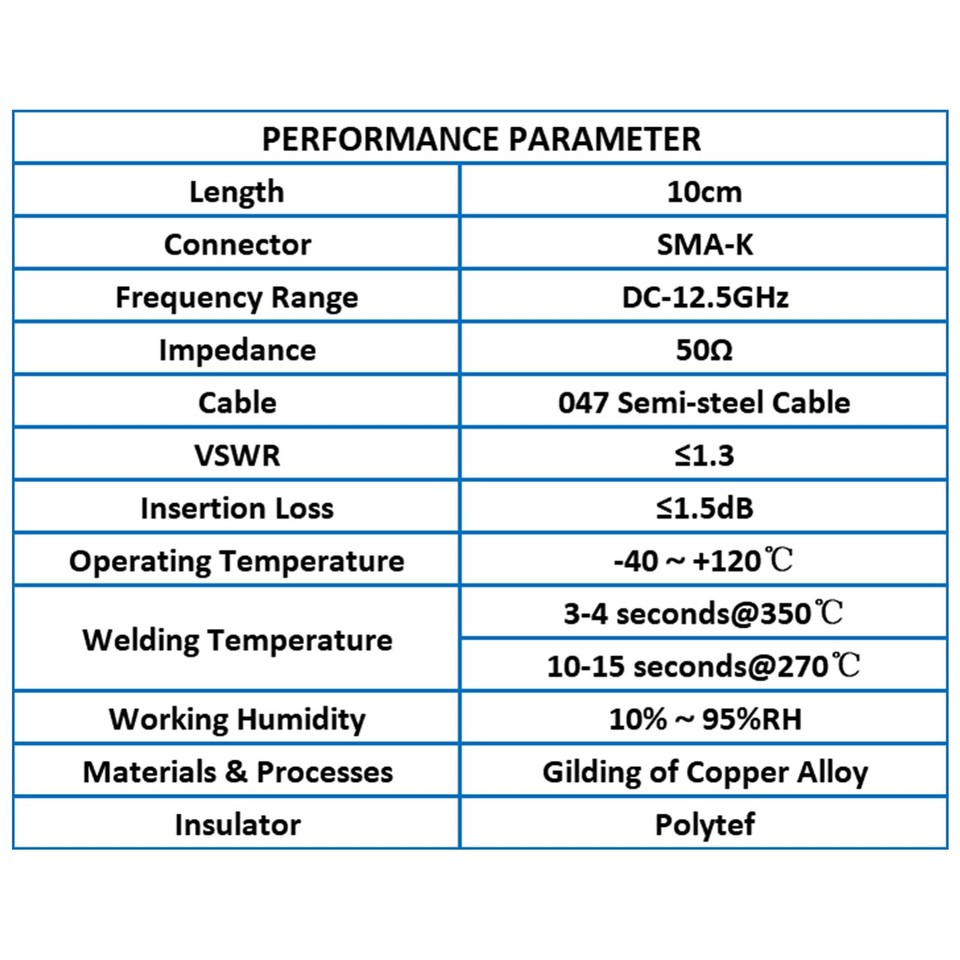 | PERFORMANCE PARAMETER | |
|---|---|
| Length | 10cm |
| Connector | SMA-K |
| Frequency Range | DC-12.5GHz |
| Impedance | 50Ω |
| Cable | 047 Semi-steel Cable |
| VSWR | ≤1.3 |
| Insertion Loss | ≤1.5dB |
| Operating Temperature | -40 ~ +120℃ |
| Welding Temperature | 3-4 seconds@350℃ |
| | 10-15 seconds@270℃ |
| Working Humidity | 10% ~ 95%RH |
| Materials & Processes | Gilding of Copper Alloy |
| Insulator | Polytef |